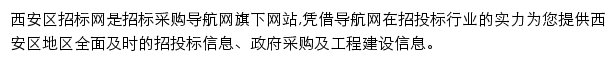 西安区招标网是招标采购导航网旗下网站,凭借导航网在招投标行业的实力为您提供西安区地区全面及时的招投标信息、政府采购及工程建设信息。